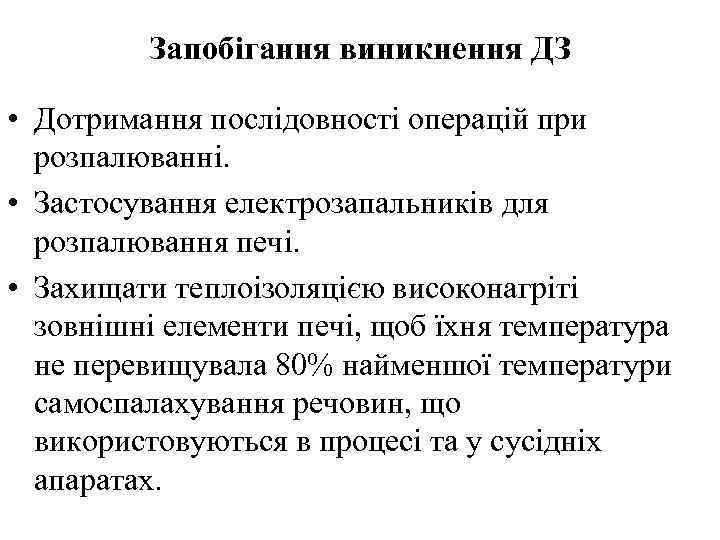 Запобігання виникнення ДЗ

• Дотримання послідовності операцій при розпалюванні.
• Застосування електрозапальників для розпалювання печі.
• Захищати теплоізоляцією високонагріті зовнішні елементи печі, щоб їхня температура не перевищувала 80% найменшої температури самоспалахування речовин, що використовуються в процесі та у сусідніх апаратах.